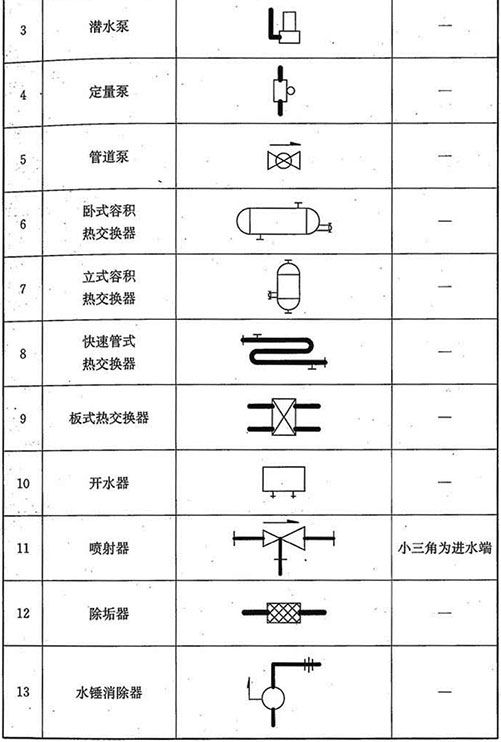 | 3 | 潜水泵 | | — |
|---|---|---|---|
| 4 | 定量泵 | | — |
| 5 | 管道泵 | | — |
| 6 | 卧式容积热交换器 | | — |
| 7 | 立式容积热交换器 | | — |
| 8 | 快速管式热交换器 | | — |
| 9 | 板式热交换器 | | — |
| 10 | 开水器 | | — |
| 11 | 喷射器 | | 小三角为进水端 |
| 12 | 除垢器 | | — |
| 13 | 水锤消除器 | | — |